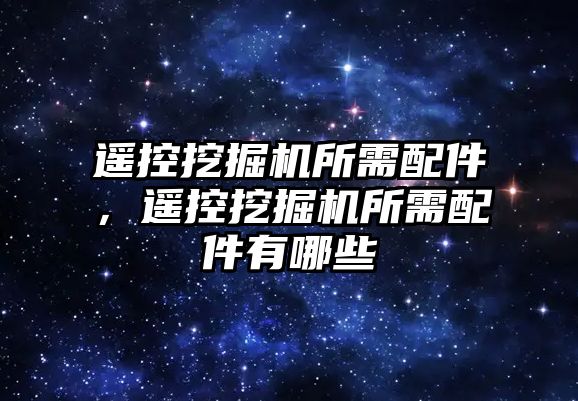 遥控挖掘机所需配件，遥控挖掘机所需配件有哪些